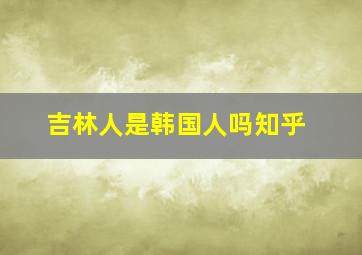 吉林人是韩国人吗知乎